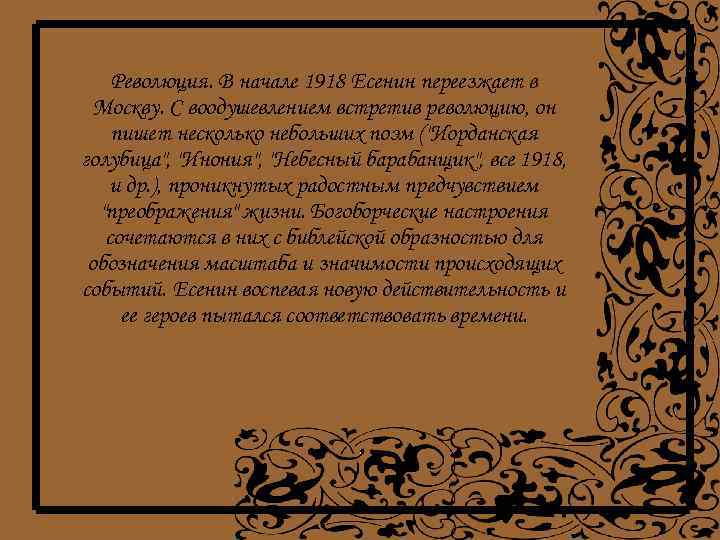 Революция. В начале 1918 Есенин переезжает в Москву. С воодушевлением встретив революцию, он пишет несколько небольших поэм ("Иорданская голубица", "Инония", "Небесный барабанщик", все 1918, и др.), проникнутых радостным предчувствием "преображения" жизни. Богоборческие настроения сочетаются в них с библейской образностью для обозначения масштаба и значимости происходящих событий. Есенин воспевая новую действительность и ее героев пытался соответствовать времени.